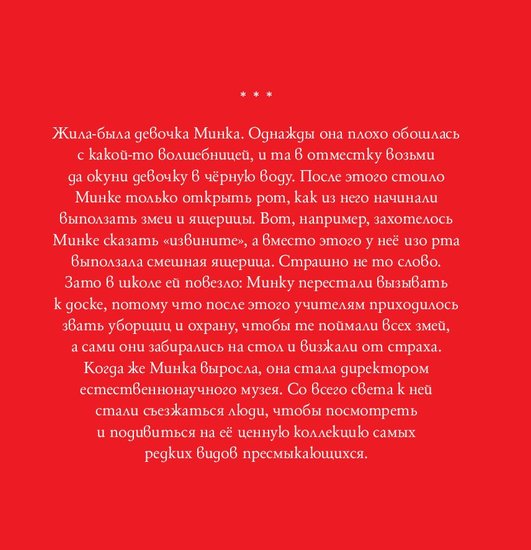 * * *

Жила-была девочка Минка. Однажды она плохо обошлась с какой-то волшебницей, и та в отместку возьми да окуни девочку в чёрную воду. После этого стоило Минке только открыть рот, как из него начинали выползать змеи и ящерицы. Вот, например, захотелось Минке сказать «извините», а вместо этого у неё изо рта выползала смешная ящерица. Страшно не то слово. Зато в школе ей повезло: Минку перестали вызывать к доске, потому что после этого учителям приходилось звать уборщиц и охрану, чтобы те поймали всех змей, а сами они забирались на стол и визжали от страха. Когда же Минка выросла, она стала директором естественнонаучного музея. Со всего света к ней стали съезжаться люди, чтобы посмотреть и подивиться на её ценную коллекцию самых редких видов пресмыкающихся.